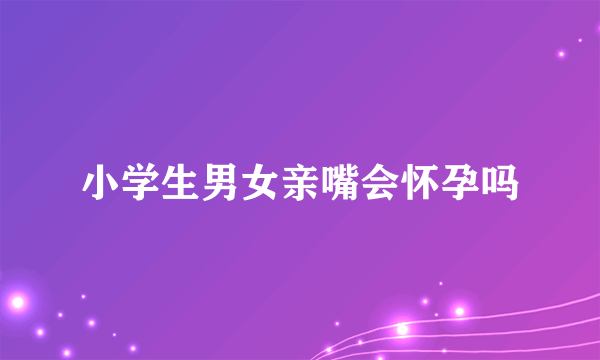 小学生男女亲嘴会怀孕吗